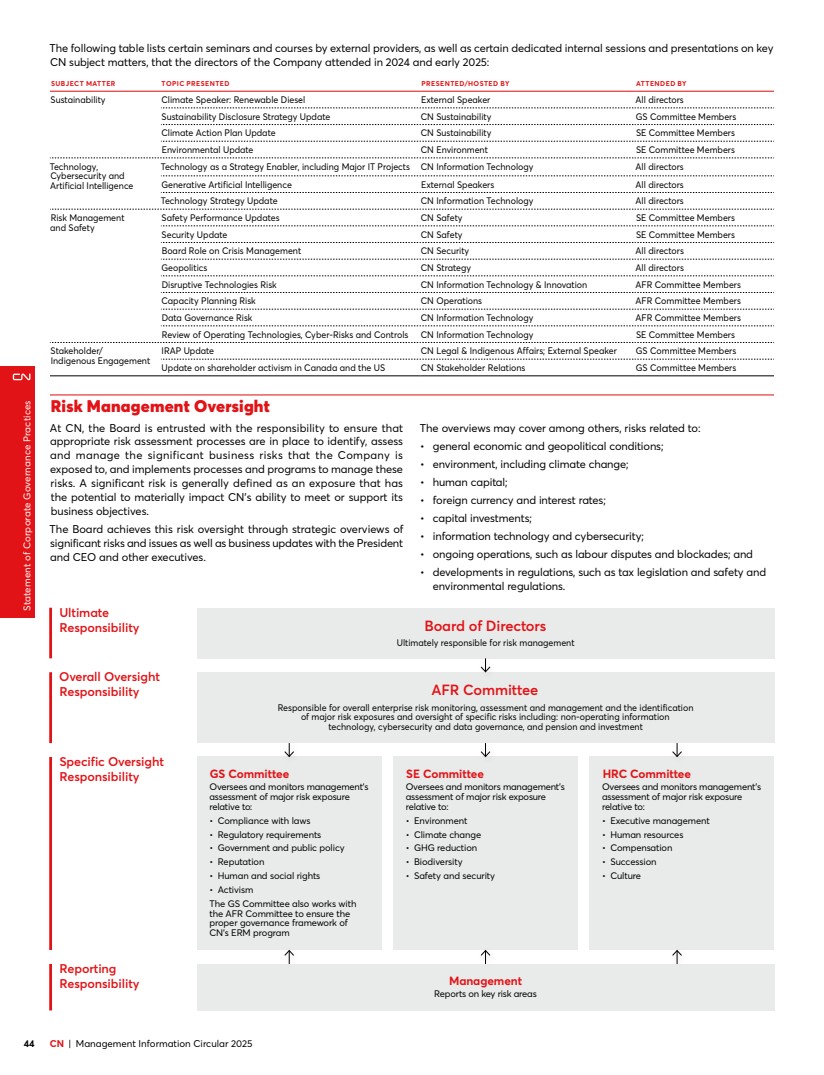 The following table lists certain seminars and courses by external providers, as well as certain dedicated internal sessions and presentations on key CN subject matters, that the directors of the Company attended in 2024 and early 2025:

| SUBJECT MATTER | TOPIC PRESENTED | PRESENTED/HOSTED BY | ATTENDED BY |
|---|---|---|---|
| Sustainability | Climate Speaker: Renewable Diesel | External Speaker | All directors |
| | Sustainability Disclosure Strategy Update | CN Sustainability | GS Committee Members |
| | Climate Action Plan Update | CN Sustainability | SE Committee Members |
| | Environmental Update | CN Environment | SE Committee Members |
| Technology, Cybersecurity and Artificial Intelligence | Technology as a Strategy Enabler, including Major IT Projects | CN Information Technology | All directors |
| | Generative Artificial Intelligence | External Speakers | All directors |
| | Technology Strategy Update | CN Information Technology | All directors |
| Risk Management and Safety | Safety Performance Updates | CN Safety | SE Committee Members |
| | Security Update | CN Safety | SE Committee Members |
| | Board Role on Crisis Management | CN Security | All directors |
| | Geopolitics | CN Strategy | All directors |
| | Disruptive Technologies Risk | CN Information Technology & Innovation | AFR Committee Members |
| | Capacity Planning Risk | CN Operations | AFR Committee Members |
| | Data Governance Risk | CN Information Technology | AFR Committee Members |
| | Review of Operating Technologies, Cyber-Risks and Controls | CN Information Technology | SE Committee Members |
| Stakeholder/ Indigenous Engagement | IRAP Update | CN Legal & Indigenous Affairs; External Speaker | GS Committee Members |
| | Update on shareholder activism in Canada and the US | CN Stakeholder Relations | GS Committee Members |

CN

Statement of Corporate Governance Practices

Risk Management Oversight

At CN, the Board is entrusted with the responsibility to ensure that appropriate risk assessment processes are in place to identify, assess and manage the significant business risks that the Company is exposed to, and implements processes and programs to manage these risks. A significant risk is generally defined as an exposure that has the potential to materially impact CN's ability to meet or support its business objectives.

The Board achieves this risk oversight through strategic overviews of significant risks and issues as well as business updates with the President and CEO and other executives.

The overviews may cover among others, risks related to:
• general economic and geopolitical conditions;
• environment, including climate change;
• human capital;
• foreign currency and interest rates;
• capital investments;
• information technology and cybersecurity;
• ongoing operations, such as labour disputes and blockades; and
• developments in regulations, such as tax legislation and safety and environmental regulations.

Ultimate Responsibility

Board of Directors
Ultimately responsible for risk management

Overall Oversight Responsibility

AFR Committee
Responsible for overall enterprise risk monitoring, assessment and management and the identification of major risk exposures and oversight of specific risks including: non-operating information technology, cybersecurity and data governance, and pension and investment

Specific Oversight Responsibility

GS Committee
Oversees and monitors management's assessment of major risk exposure relative to:
• Compliance with laws
• Regulatory requirements
• Government and public policy
• Reputation
• Human and social rights
• Activism
The GS Committee also works with the AFR Committee to ensure the proper governance framework of CN's ERM program

SE Committee
Oversees and monitors management's assessment of major risk exposure relative to:
• Environment
• Climate change
• GHG reduction
• Biodiversity
• Safety and security

HRC Committee
Oversees and monitors management's assessment of major risk exposure relative to:
• Executive management
• Human resources
• Compensation
• Succession
• Culture

Reporting Responsibility

Management
Reports on key risk areas

44 CN | Management Information Circular 2025